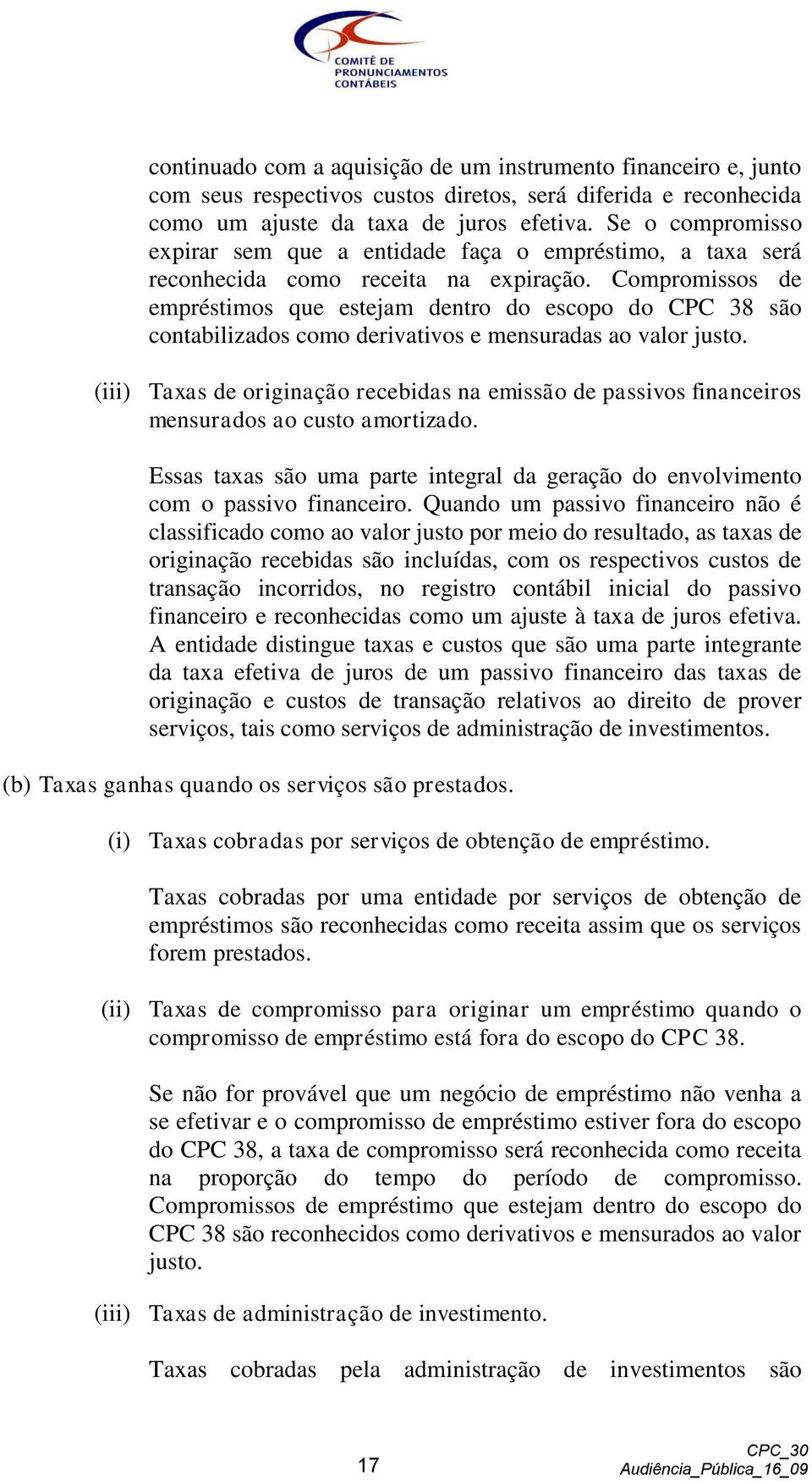 COMITÊ DE PRONUNCIAMENTOS CONTÁBEIS

continuado com a aquisição de um instrumento financeiro e, junto com seus respectivos custos diretos, será diferida e reconhecida como um ajuste da taxa de juros efetiva. Se o compromisso expirar sem que a entidade faça o empréstimo, a taxa será reconhecida como receita na expiração. Compromissos de empréstimos que estejam dentro do escopo do CPC 38 são contabilizados como derivativos e mensuradas ao valor justo.

(iii) Taxas de originação recebidas na emissão de passivos financeiros mensurados ao custo amortizado.

Essas taxas são uma parte integral da geração do envolvimento com o passivo financeiro. Quando um passivo financeiro não é classificado como ao valor justo por meio do resultado, as taxas de originação recebidas são incluídas, com os respectivos custos de transação incorridos, no registro contábil inicial do passivo financeiro e reconhecidas como um ajuste à taxa de juros efetiva. A entidade distingue taxas e custos que são uma parte integrante da taxa efetiva de juros de um passivo financeiro das taxas de originação e custos de transação relativos ao direito de prover serviços, tais como serviços de administração de investimentos.

(b) Taxas ganhas quando os serviços são prestados.

(i) Taxas cobradas por serviços de obtenção de empréstimo.

Taxas cobradas por uma entidade por serviços de obtenção de empréstimos são reconhecidas como receita assim que os serviços forem prestados.

(ii) Taxas de compromisso para originar um empréstimo quando o compromisso de empréstimo está fora do escopo do CPC 38.

Se não for provável que um negócio de empréstimo não venha a se efetivar e o compromisso de empréstimo estiver fora do escopo do CPC 38, a taxa de compromisso será reconhecida como receita na proporção do tempo do período de compromisso. Compromissos de empréstimo que estejam dentro do escopo do CPC 38 são reconhecidos como derivativos e mensurados ao valor justo.

(iii) Taxas de administração de investimento.

Taxas cobradas pela administração de investimentos são

17

CPC_30
Audiência_Pública_16_09